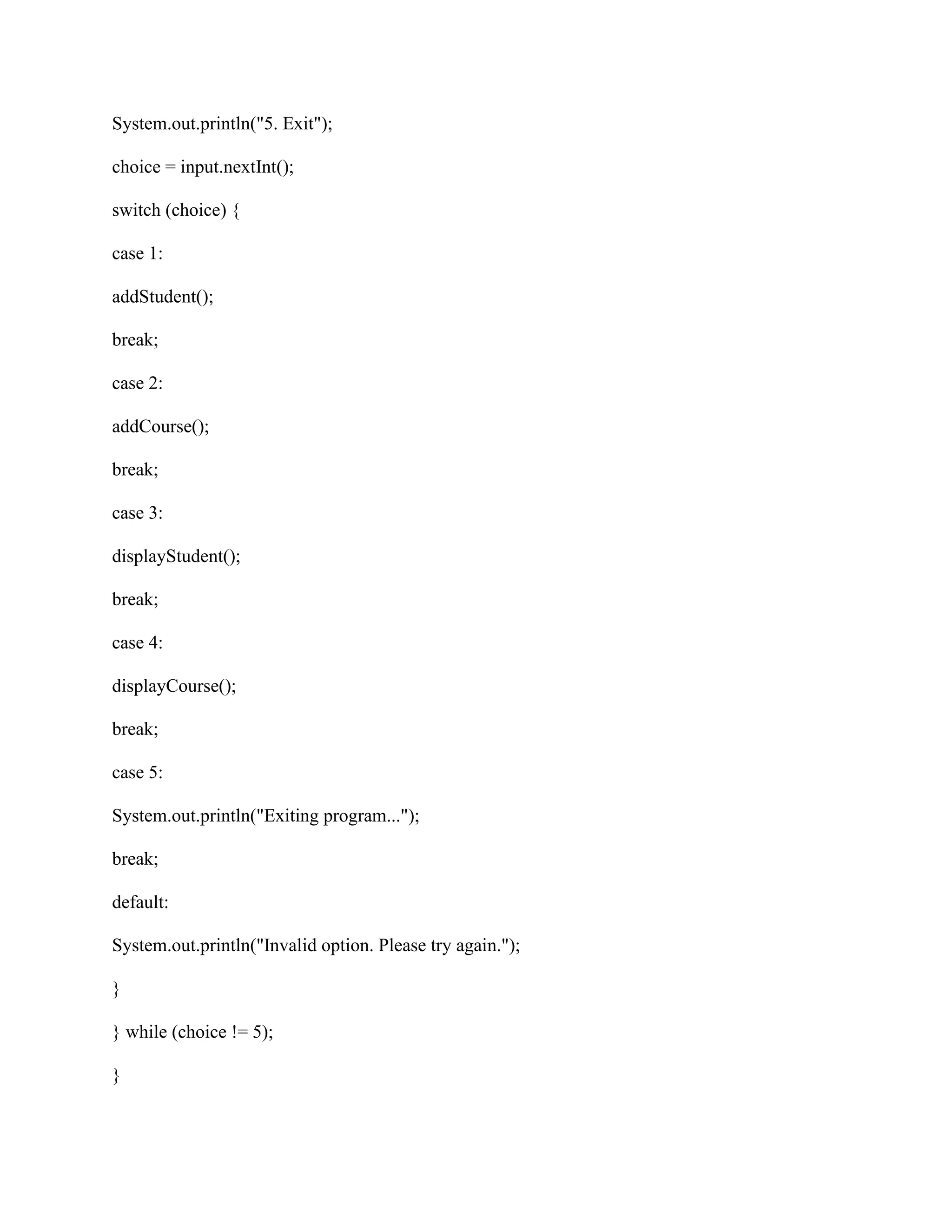 System.out.println("5. Exit");

choice = input.nextInt();

switch (choice) {

case 1:

addStudent();

break;

case 2:

addCourse();

break;

case 3:

displayStudent();

break;

case 4:

displayCourse();

break;

case 5:

System.out.println("Exiting program...");

break;

default:

System.out.println("Invalid option. Please try again.");

}

} while (choice != 5);

}